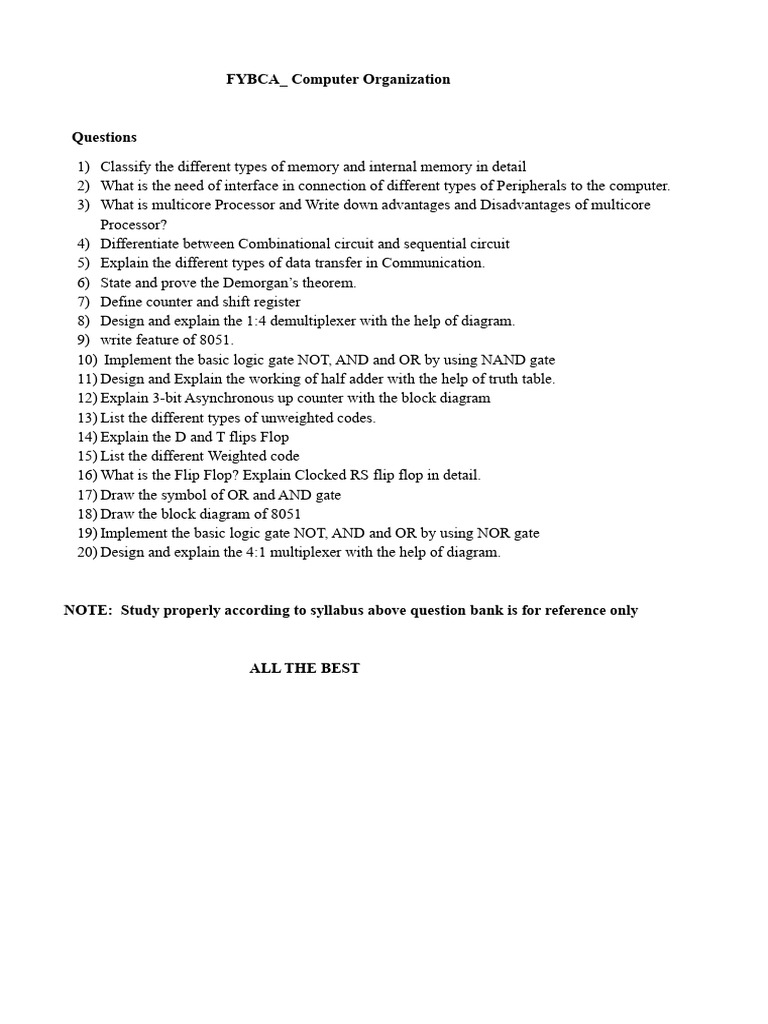 FYBCA_ Computer Organization

Questions

1) Classify the different types of memory and internal memory in detail
2) What is the need of interface in connection of different types of Peripherals to the computer.
3) What is multicore Processor and Write down advantages and Disadvantages of multicore Processor?
4) Differentiate between Combinational circuit and sequential circuit
5) Explain the different types of data transfer in Communication.
6) State and prove the Demorgan's theorem.
7) Define counter and shift register
8) Design and explain the 1:4 demultiplexer with the help of diagram.
9) write feature of 8051.
10) Implement the basic logic gate NOT, AND and OR by using NAND gate
11) Design and Explain the working of half adder with the help of truth table.
12) Explain 3-bit Asynchronous up counter with the block diagram
13) List the different types of unweighted codes.
14) Explain the D and T flips Flop
15) List the different Weighted code
16) What is the Flip Flop? Explain Clocked RS flip flop in detail.
17) Draw the symbol of OR and AND gate
18) Draw the block diagram of 8051
19) Implement the basic logic gate NOT, AND and OR by using NOR gate
20) Design and explain the 4:1 multiplexer with the help of diagram.

NOTE: Study properly according to syllabus above question bank is for reference only

ALL THE BEST